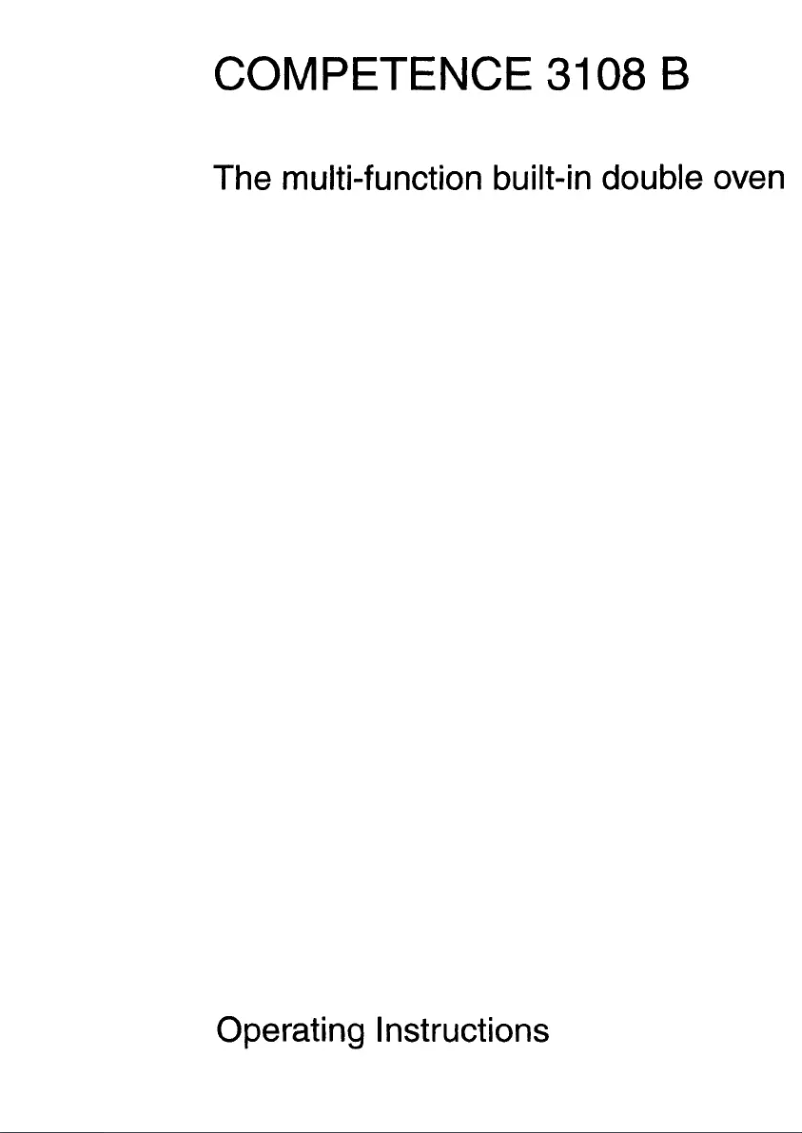 COMPETENCE 3108 B

The multi-function built-in double oven

Operating Instructions